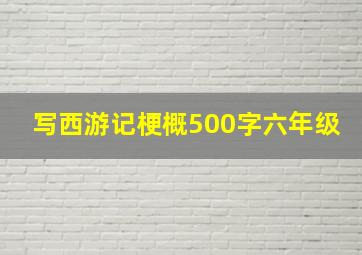 写西游记梗概500字六年级